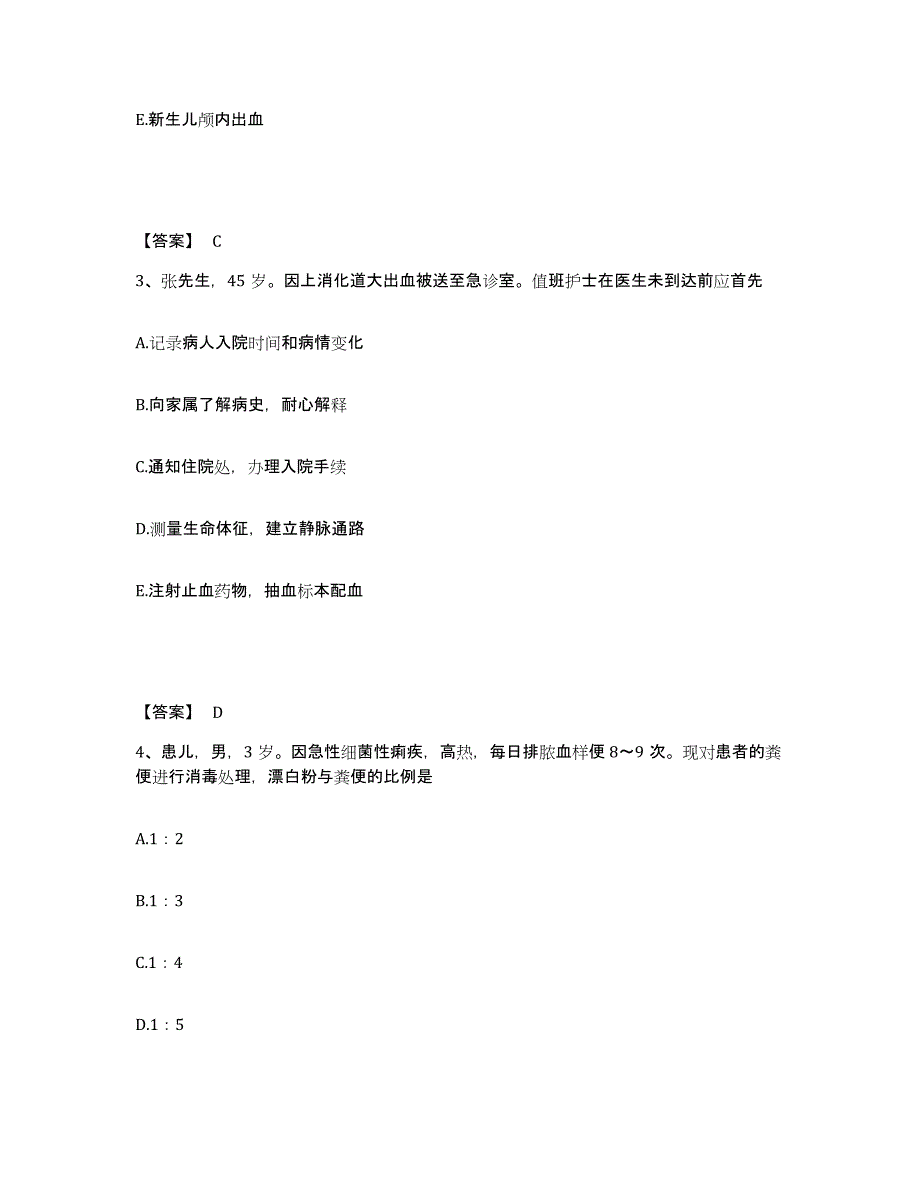 E.新生儿颅内出血

【答案】 C

3、张先生，45 岁。因上消化道大出血被送至急诊室。值班护士在医生未到达前应首先

A.记录病人入院时间和病情变化

B.向家属了解病史，耐心解释

C.通知住院处，办理入院手续

D.测量生命体征，建立静脉通路

E.注射止血药物，抽血标本配血

【答案】 D

4、患儿，男，3 岁。因急性细菌性痢疾，高热，每日排脓血样便 8～9 次。现对患者的粪便进行消毒处理，漂白粉与粪便的比例是

A.1：2

B.1：3

C.1：4

D.1：5